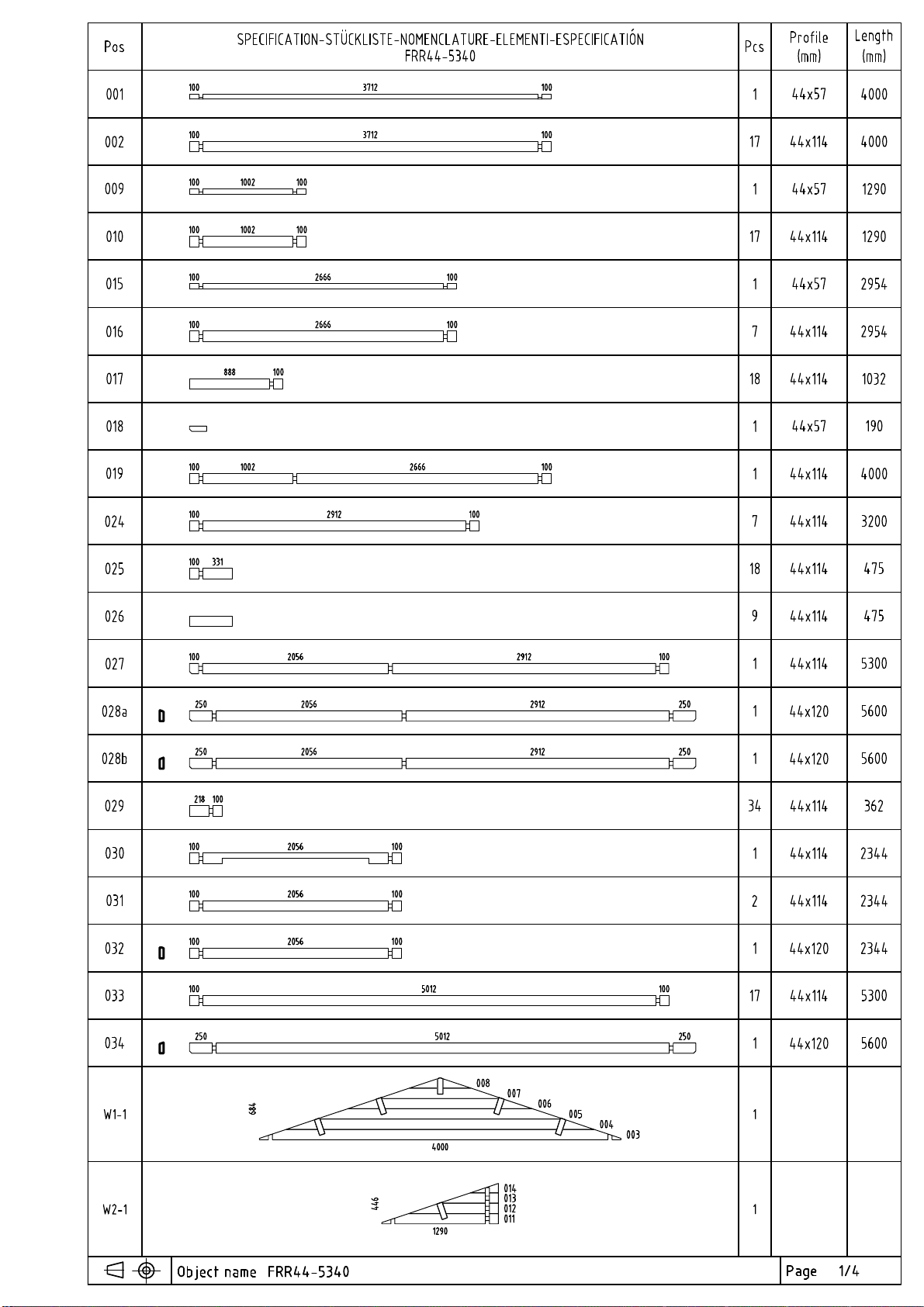 | Pos | SPECIFICATION-STÜCKLISTE-NOMENCLATURE-ELEMENTI-ESPECIFICATIÓN FRR44-5340 | Pcs | Profile (mm) | Length (mm) |
|---|---|---|---|---|
| 001 | 100 3712 100 | 1 | 44x57 | 4000 |
| 002 | 100 3712 100 | 17 | 44x114 | 4000 |
| 009 | 100 1002 100 | 1 | 44x57 | 1290 |
| 010 | 100 1002 100 | 17 | 44x114 | 1290 |
| 015 | 100 2666 100 | 1 | 44x57 | 2954 |
| 016 | 100 2666 100 | 7 | 44x114 | 2954 |
| 017 | 888 100 | 18 | 44x114 | 1032 |
| 018 | | 1 | 44x57 | 190 |
| 019 | 100 1002 2666 100 | 1 | 44x114 | 4000 |
| 024 | 100 2912 100 | 7 | 44x114 | 3200 |
| 025 | 100 331 | 18 | 44x114 | 475 |
| 026 | | 9 | 44x114 | 475 |
| 027 | 100 2056 2912 100 | 1 | 44x114 | 5300 |
| 028a | 250 2056 2912 250 | 1 | 44x120 | 5600 |
| 028b | 250 2056 2912 250 | 1 | 44x120 | 5600 |
| 029 | 218 100 | 34 | 44x114 | 362 |
| 030 | 100 2056 100 | 1 | 44x114 | 2344 |
| 031 | 100 2056 100 | 2 | 44x114 | 2344 |
| 032 | 100 2056 100 | 1 | 44x120 | 2344 |
| 033 | 100 5012 100 | 17 | 44x114 | 5300 |
| 034 | 250 5012 250 | 1 | 44x120 | 5600 |
| W1-1 | 684 008 007 006 005 004 003 4000 | 1 | | |
| W2-1 | 446 014 013 012 011 1290 | 1 | | |

Object name FRR44-5340
Page 1/4